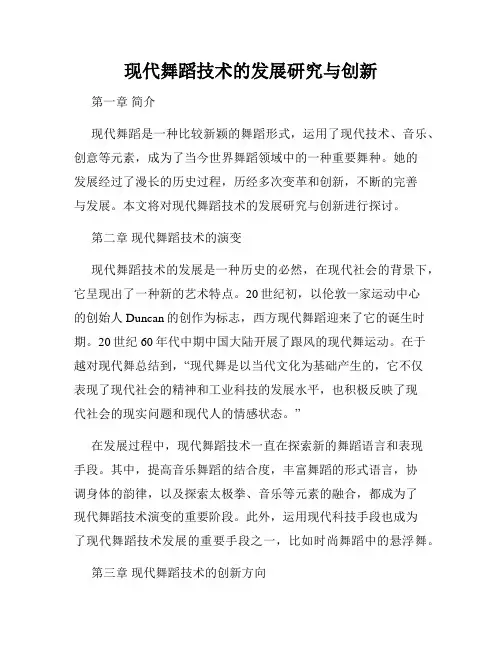 现代舞蹈技术的发展研究与创新

第一章 简介

现代舞蹈是一种比较新颖的舞蹈形式，运用了现代技术、音乐、创意等元素，成为了当今世界舞蹈领域中的一种重要舞种。她的发展经过了漫长的历史过程，历经多次变革和创新，不断的完善与发展。本文将对现代舞蹈技术的发展研究与创新进行探讨。

第二章 现代舞蹈技术的演变

现代舞蹈技术的发展是一种历史的必然，在现代社会的背景下，它呈现出了一种新的艺术特点。20世纪初，以伦敦一家运动中心的创始人Duncan的创作为标志，西方现代舞蹈迎来了它的诞生时期。20世纪60年代中期中国大陆开展了跟风的现代舞运动。在于越对现代舞总结到，“现代舞是以当代文化为基础产生的，它不仅表现了现代社会的精神和工业科技的发展水平，也积极反映了现代社会的现实问题和现代人的情感状态。”

在发展过程中，现代舞蹈技术一直在探索新的舞蹈语言和表现手段。其中，提高音乐舞蹈的结合度，丰富舞蹈的形式语言，协调身体的韵律，以及探索太极拳、音乐等元素的融合，都成为了现代舞蹈技术演变的重要阶段。此外，运用现代科技手段也成为了现代舞蹈技术发展的重要手段之一，比如时尚舞蹈中的悬浮舞。

第三章 现代舞蹈技术的创新方向